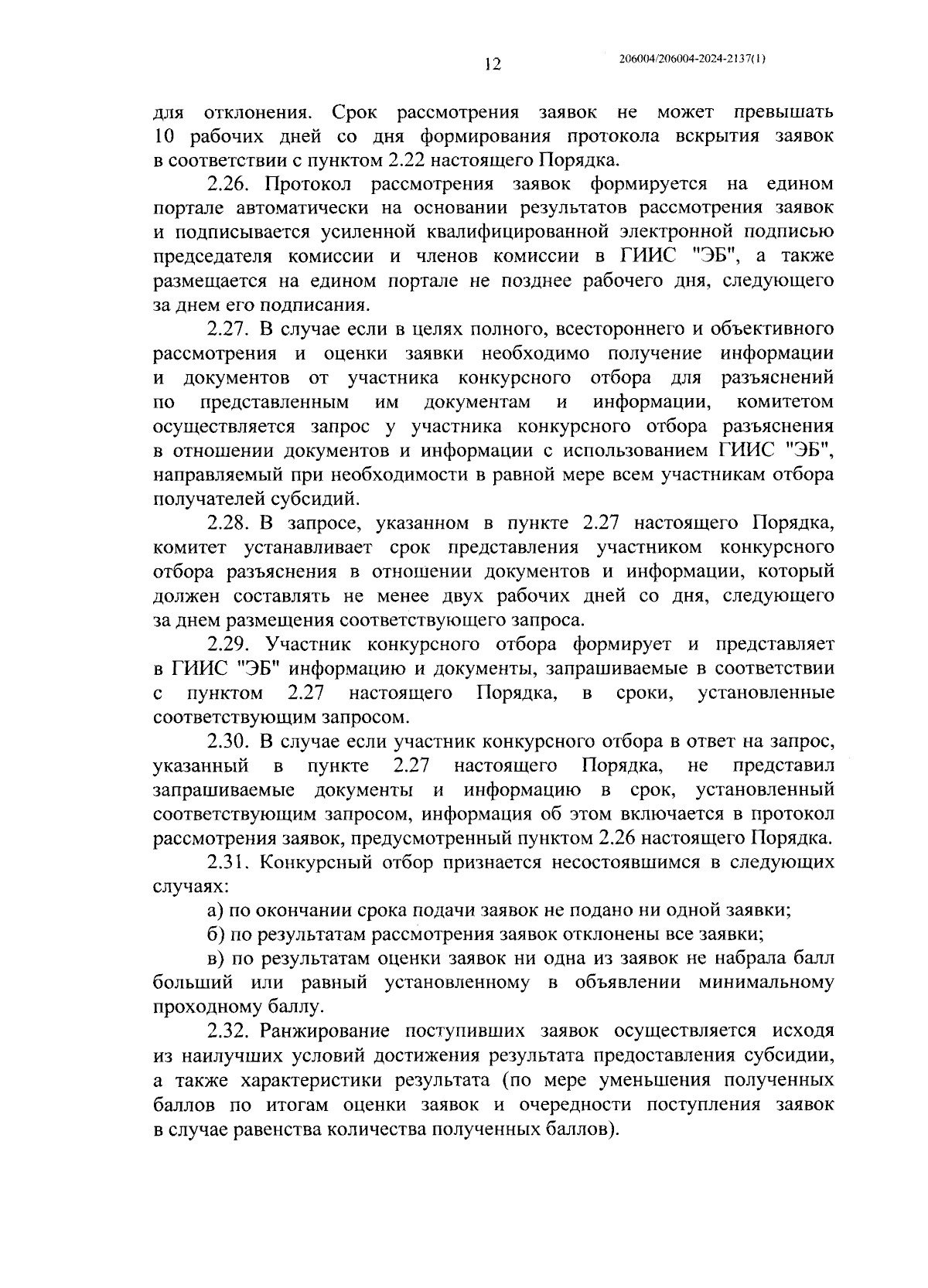 12

206004/206004-2024-2137(1)

для отклонения. Срок рассмотрения заявок не может превышать 10 рабочих дней со дня формирования протокола вскрытия заявок в соответствии с пунктом 2.22 настоящего Порядка.

2.26. Протокол рассмотрения заявок формируется на едином портале автоматически на основании результатов рассмотрения заявок и подписывается усиленной квалифицированной электронной подписью председателя комиссии и членов комиссии в ГИИС "ЭБ", а также размещается на едином портале не позднее рабочего дня, следующего за днем его подписания.

2.27. В случае если в целях полного, всестороннего и объективного рассмотрения и оценки заявки необходимо получение информации и документов от участника конкурсного отбора для разъяснений по представленным им документам и информации, комитетом осуществляется запрос у участника конкурсного отбора разъяснения в отношении документов и информации с использованием ГИИС "ЭБ", направляемый при необходимости в равной мере всем участникам отбора получателей субсидий.

2.28. В запросе, указанном в пункте 2.27 настоящего Порядка, комитет устанавливает срок представления участником конкурсного отбора разъяснения в отношении документов и информации, который должен составлять не менее двух рабочих дней со дня, следующего за днем размещения соответствующего запроса.

2.29. Участник конкурсного отбора формирует и представляет в ГИИС "ЭБ" информацию и документы, запрашиваемые в соответствии с пунктом 2.27 настоящего Порядка, в сроки, установленные соответствующим запросом.

2.30. В случае если участник конкурсного отбора в ответ на запрос, указанный в пункте 2.27 настоящего Порядка, не представил запрашиваемые документы и информацию в срок, установленный соответствующим запросом, информация об этом включается в протокол рассмотрения заявок, предусмотренный пунктом 2.26 настоящего Порядка.

2.31. Конкурсный отбор признается несостоявшимся в следующих случаях:

а) по окончании срока подачи заявок не подано ни одной заявки;

б) по результатам рассмотрения заявок отклонены все заявки;

в) по результатам оценки заявок ни одна из заявок не набрала балл больший или равный установленному в объявлении минимальному проходному баллу.

2.32. Ранжирование поступивших заявок осуществляется исходя из наилучших условий достижения результата предоставления субсидии, а также характеристики результата (по мере уменьшения полученных баллов по итогам оценки заявок и очередности поступления заявок в случае равенства количества полученных баллов).